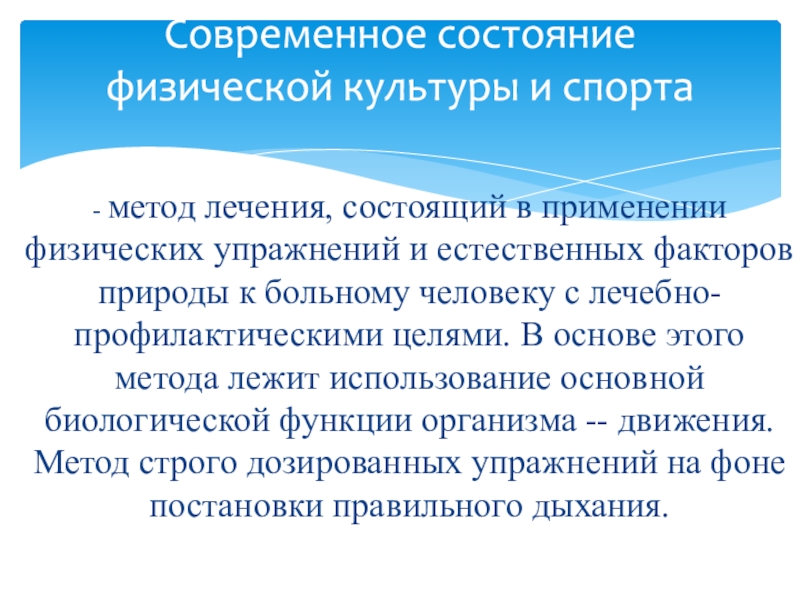 Современное состояние физической культуры и спорта

- метод лечения, состоящий в применении физических упражнений и естественных факторов природы к больному человеку с лечебно-профилактическими целями. В основе этого метода лежит использование основной биологической функции организма -- движения. Метод строго дозированных упражнений на фоне постановки правильного дыхания.